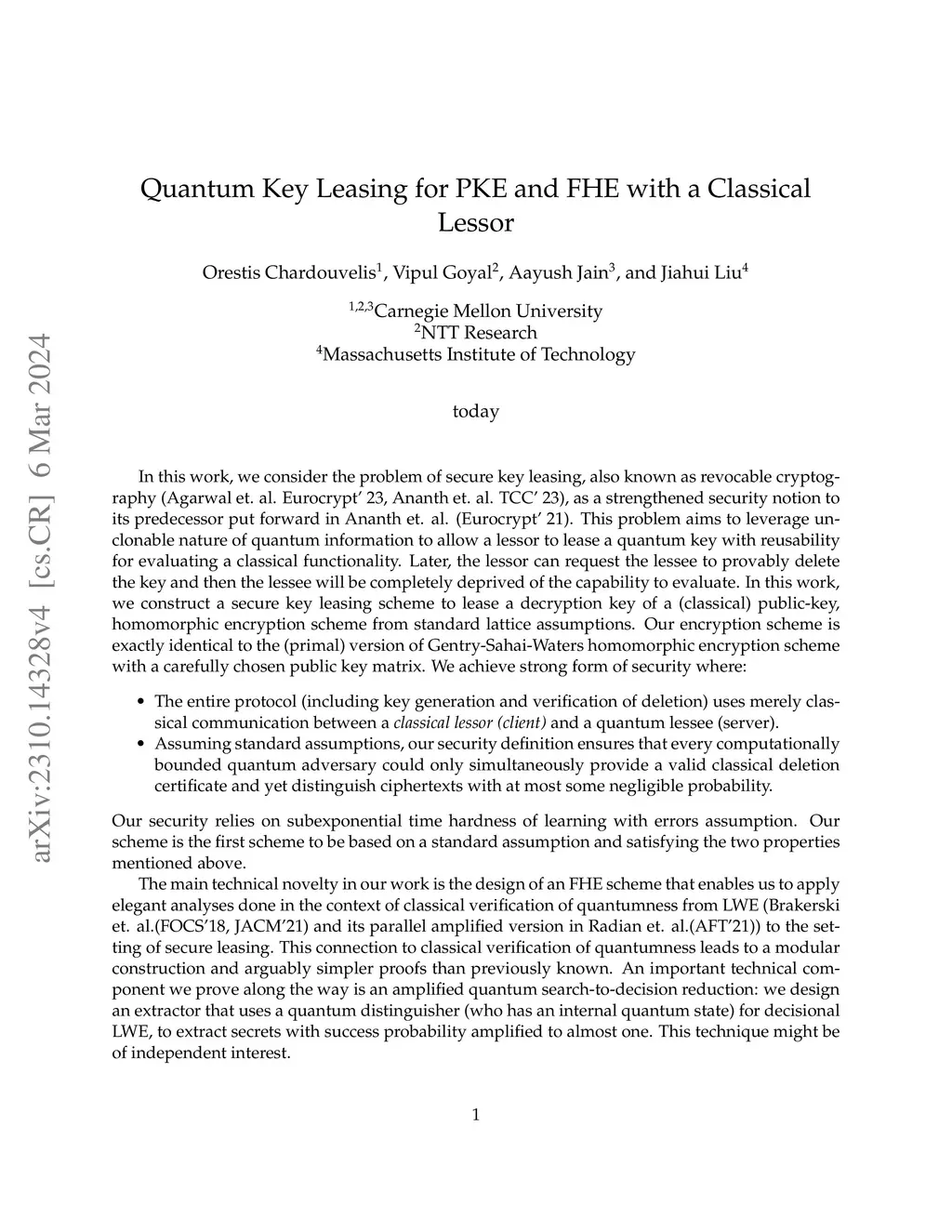 arXiv:2310.14328v4 [cs.CR] 6 Mar 2024

Quantum Key Leasing for PKE and FHE with a Classical Lessor

Orestis Chardouvelis$^1$, Vipul Goyal$^2$, Aayush Jain$^3$, and Jiahui Liu$^4$

$^{1,2,3}$Carnegie Mellon University
$^2$NTT Research
$^4$Massachusetts Institute of Technology

today

In this work, we consider the problem of secure key leasing, also known as revocable cryptography (Agarwal et. al. Eurocrypt' 23, Ananth et. al. TCC' 23), as a strengthened security notion to its predecessor put forward in Ananth et. al. (Eurocrypt' 21). This problem aims to leverage unclonable nature of quantum information to allow a lessor to lease a quantum key with reusability for evaluating a classical functionality. Later, the lessor can request the lessee to provably delete the key and then the lessee will be completely deprived of the capability to evaluate. In this work, we construct a secure key leasing scheme to lease a decryption key of a (classical) public-key, homomorphic encryption scheme from standard lattice assumptions. Our encryption scheme is exactly identical to the (primal) version of Gentry-Sahai-Waters homomorphic encryption scheme with a carefully chosen public key matrix. We achieve strong form of security where:

• The entire protocol (including key generation and verification of deletion) uses merely classical communication between a classical lessor (client) and a quantum lessee (server).
• Assuming standard assumptions, our security definition ensures that every computationally bounded quantum adversary could only simultaneously provide a valid classical deletion certificate and yet distinguish ciphertexts with at most some negligible probability.

Our security relies on subexponential time hardness of learning with errors assumption. Our scheme is the first scheme to be based on a standard assumption and satisfying the two properties mentioned above.

The main technical novelty in our work is the design of an FHE scheme that enables us to apply elegant analyses done in the context of classical verification of quantumness from LWE (Brakerski et. al.(FOCS'18, JACM'21) and its parallel amplified version in Radian et. al.(AFT'21)) to the setting of secure leasing. This connection to classical verification of quantumness leads to a modular construction and arguably simpler proofs than previously known. An important technical component we prove along the way is an amplified quantum search-to-decision reduction: we design an extractor that uses a quantum distinguisher (who has an internal quantum state) for decisional LWE, to extract secrets with success probability amplified to almost one. This technique might be of independent interest.

1